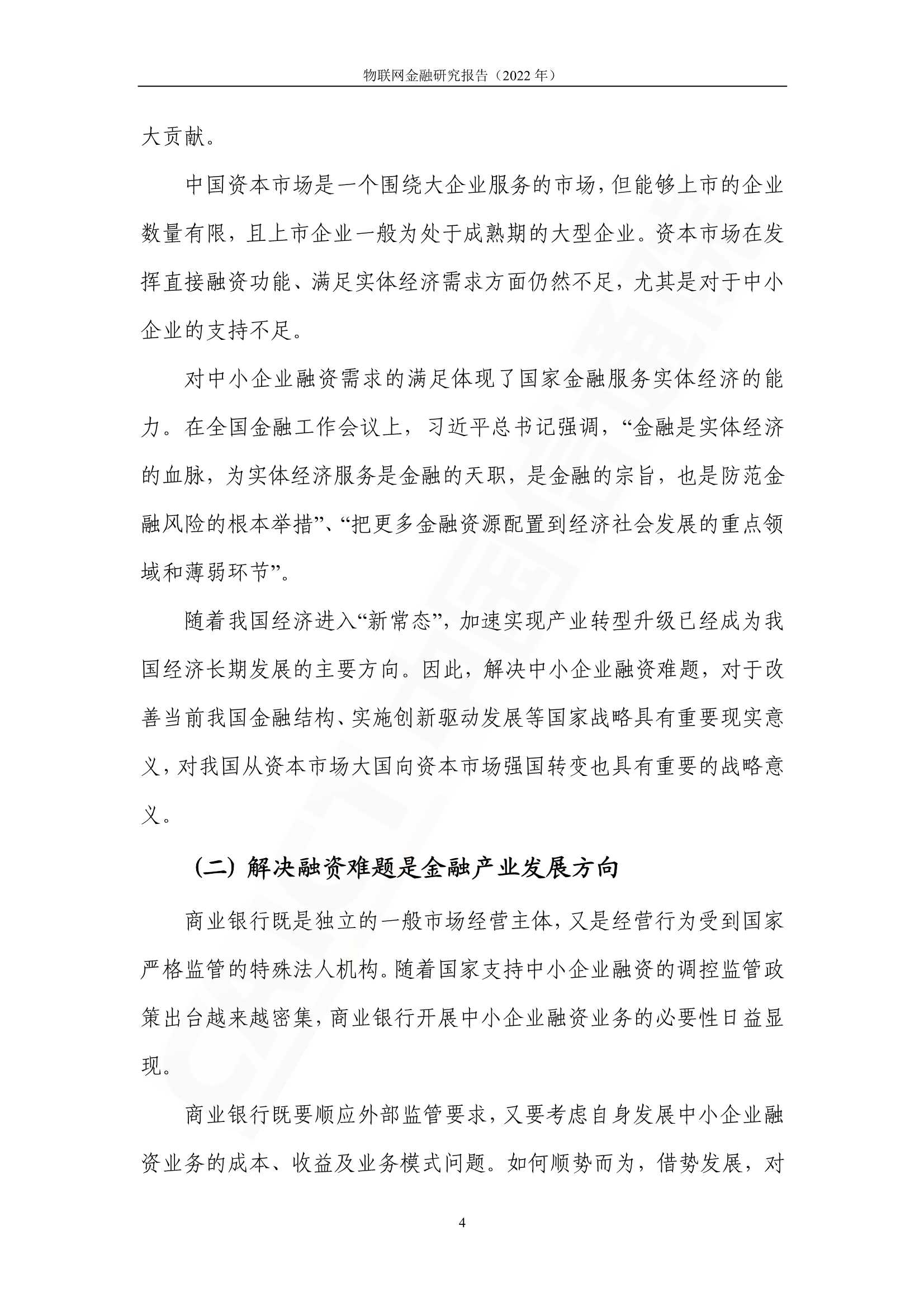 物联网金融研究报告（2022 年）

大贡献。

中国资本市场是一个围绕大企业服务的市场，但能够上市的企业数量有限，且上市企业一般为处于成熟期的大型企业。资本市场在发挥直接融资功能、满足实体经济需求方面仍然不足，尤其是对于中小企业的支持不足。

对中小企业融资需求的满足体现了国家金融服务实体经济的能力。在全国金融工作会议上，习近平总书记强调，“金融是实体经济的血脉，为实体经济服务是金融的天职，是金融的宗旨，也是防范金融风险的根本举措”、“把更多金融资源配置到经济社会发展的重点领域和薄弱环节”。

随着我国经济进入“新常态”，加速实现产业转型升级已经成为我国经济长期发展的主要方向。因此，解决中小企业融资难题，对于改善当前我国金融结构、实施创新驱动发展等国家战略具有重要现实意义，对我国从资本市场大国向资本市场强国转变也具有重要的战略意义。

（二）解决融资难题是金融产业发展方向

商业银行既是独立的一般市场经营主体，又是经营行为受到国家严格监管的特殊法人机构。随着国家支持中小企业融资的调控监管政策出台越来越密集，商业银行开展中小企业融资业务的必要性日益显现。

商业银行既要顺应外部监管要求，又要考虑自身发展中小企业融资业务的成本、收益及业务模式问题。如何顺势而为，借势发展，对

4